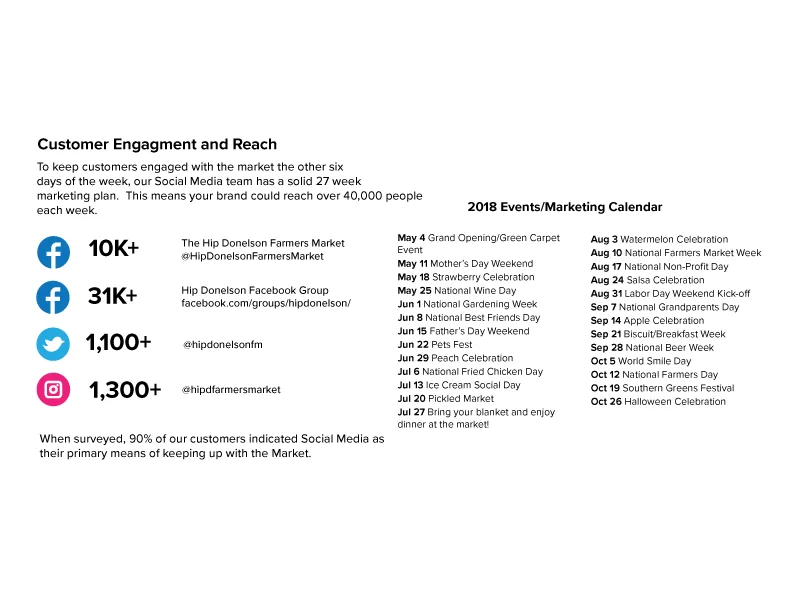 Customer Engagment and Reach

To keep customers engaged with the market the other six days of the week, our Social Media team has a solid 27 week marketing plan. This means your brand could reach over 40,000 people each week.

10K+ The Hip Donelson Farmers Market @HipDonelsonFarmersMarket

31K+ Hip Donelson Facebook Group facebook.com/groups/hipdonelson/

1,100+ @hipdonelsonfm

1,300+ @hipdfarmersmarket

When surveyed, 90% of our customers indicated Social Media as their primary means of keeping up with the Market.

2018 Events/Marketing Calendar

May 4 Grand Opening/Green Carpet Event
May 11 Mother's Day Weekend
May 18 Strawberry Celebration
May 25 National Wine Day
Jun 1 National Gardening Week
Jun 8 National Best Friends Day
Jun 15 Father's Day Weekend
Jun 22 Pets Fest
Jun 29 Peach Celebration
Jul 6 National Fried Chicken Day
Jul 13 Ice Cream Social Day
Jul 20 Pickled Market
Jul 27 Bring your blanket and enjoy dinner at the market!

Aug 3 Watermelon Celebration
Aug 10 National Farmers Market Week
Aug 17 National Non-Profit Day
Aug 24 Salsa Celebration
Aug 31 Labor Day Weekend Kick-off
Sep 7 National Grandparents Day
Sep 14 Apple Celebration
Sep 21 Biscuit/Breakfast Week
Sep 28 National Beer Week
Oct 5 World Smile Day
Oct 12 National Farmers Day
Oct 19 Southern Greens Festival
Oct 26 Halloween Celebration